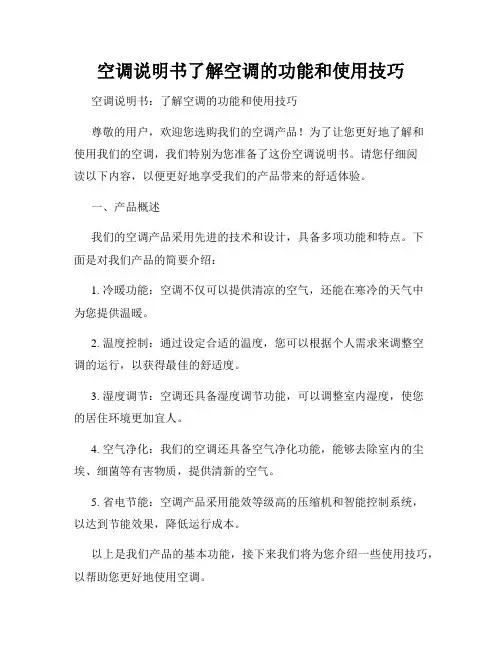 空调说明书了解空调的功能和使用技巧

空调说明书：了解空调的功能和使用技巧

尊敬的用户，欢迎您选购我们的空调产品！为了让您更好地了解和使用我们的空调，我们特别为您准备了这份空调说明书。请您仔细阅读以下内容，以便更好地享受我们的产品带来的舒适体验。

一、产品概述

我们的空调产品采用先进的技术和设计，具备多项功能和特点。下面是对我们产品的简要介绍：

1. 冷暖功能：空调不仅可以提供清凉的空气，还能在寒冷的天气中为您提供温暖。

2. 温度控制：通过设定合适的温度，您可以根据个人需求来调整空调的运行，以获得最佳的舒适度。

3. 湿度调节：空调还具备湿度调节功能，可以调整室内湿度，使您的居住环境更加宜人。

4. 空气净化：我们的空调还具备空气净化功能，能够去除室内的尘埃、细菌等有害物质，提供清新的空气。

5. 省电节能：空调产品采用能效等级高的压缩机和智能控制系统，以达到节能效果，降低运行成本。

以上是我们产品的基本功能，接下来我们将为您介绍一些使用技巧，以帮助您更好地使用空调。